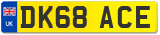 UK
DK68 ACE